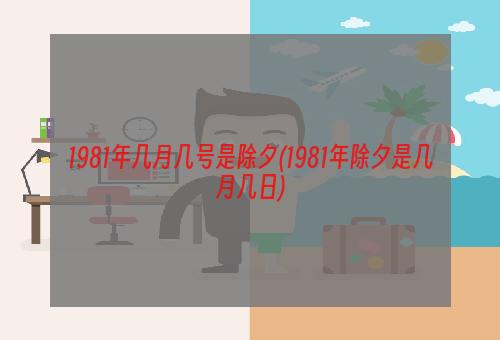 1981年几月几号是除夕(1981年除夕是几月几日)